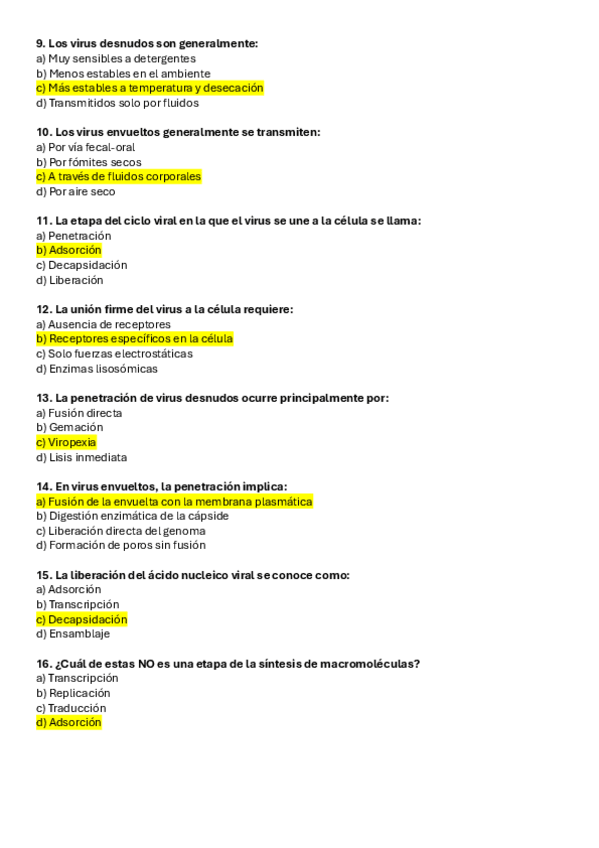 9. Los virus desnudos son generalmente:
a) Muy sensibles a detergentes
b) Menos estables en el ambiente
c) Más estables a temperatura y desecación
d) Transmitidos solo por fluidos

10. Los virus envueltos generalmente se transmiten:
a) Por vía fecal-oral
b) Por fómites secos
c) A través de fluidos corporales
d) Por aire seco

11. La etapa del ciclo viral en la que el virus se une a la célula se llama:
a) Penetración
b) Adsorción
c) Decapsidación
d) Liberación

12. La unión firme del virus a la célula requiere:
a) Ausencia de receptores
b) Receptores específicos en la célula
c) Solo fuerzas electrostáticas
d) Enzimas lisosómicas

13. La penetración de virus desnudos ocurre principalmente por:
a) Fusión directa
b) Gemación
c) Viropexia
d) Lisis inmediata

14. En virus envueltos, la penetración implica:
a) Fusión de la envuelta con la membrana plasmática
b) Digestión enzimática de la cápside
c) Liberación directa del genoma
d) Formación de poros sin fusión

15. La liberación del ácido nucleico viral se conoce como:
a) Adsorción
b) Transcripción
c) Decapsidación
d) Ensamblaje

16. ¿Cuál de estas NO es una etapa de la síntesis de macromoléculas?
a) Transcripción
b) Replicación
c) Traducción
d) Adsorción